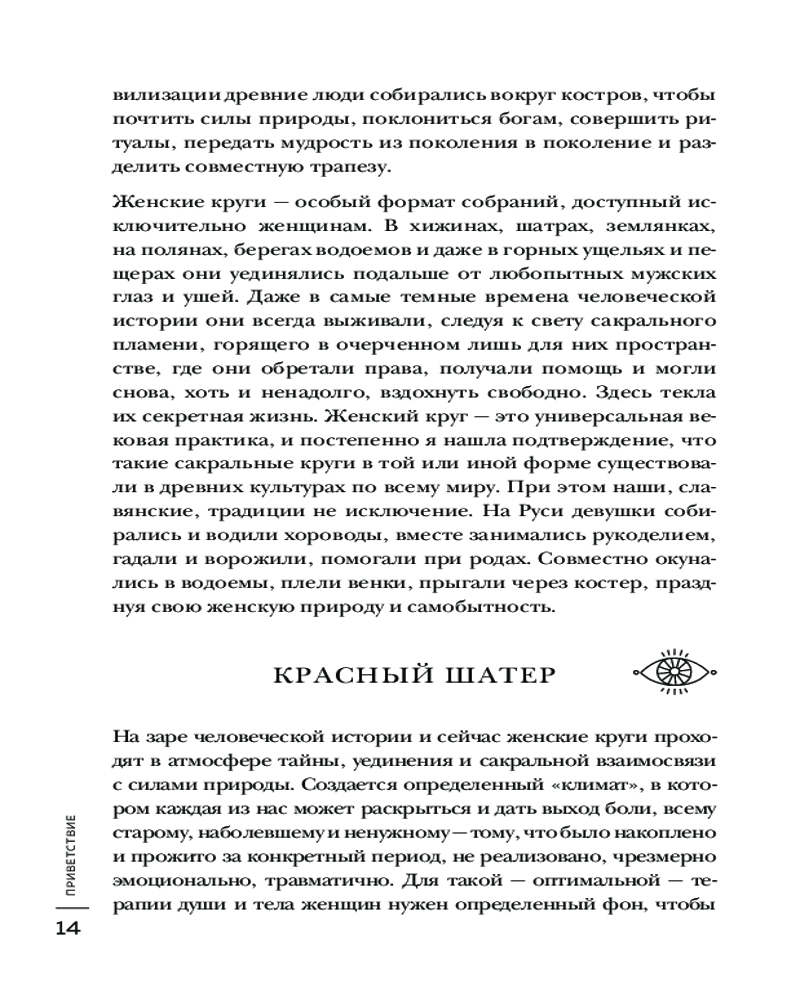 вилизации древние люди собирались вокруг костров, чтобы почтить силы природы, поклониться богам, совершить ритуалы, передать мудрость из поколения в поколение и разделить совместную трапезу.

Женские круги — особый формат собраний, доступный исключительно женщинам. В хижинах, шатрах, землянках, на полянах, берегах водоемов и даже в горных ущельях и пещерах они уединялись подальше от любопытных мужских глаз и ушей. Даже в самые темные времена человеческой истории они всегда выживали, следуя к свету сакрального пламени, горящего в очерченном лишь для них пространстве, где они обретали права, получали помощь и могли снова, хоть и ненадолго, вздохнуть свободно. Здесь текла их секретная жизнь. Женский круг — это универсальная вековая практика, и постепенно я нашла подтверждение, что такие сакральные круги в той или иной форме существовали в древних культурах по всему миру. При этом наши, славянские, традиции не исключение. На Руси девушки собирались и водили хороводы, вместе занимались рукоделием, гадали и ворожили, помогали при родах. Совместно окунались в водоемы, плели венки, прыгали через костер, празднуя свою женскую природу и самобытность.

КРАСНЫЙ ШАТЕР

На заре человеческой истории и сейчас женские круги проходят в атмосфере тайны, уединения и сакральной взаимосвязи с силами природы. Создается определенный «климат», в котором каждая из нас может раскрыться и дать выход боли, всему старому, наболевшему и ненужному — тому, что было накоплено и прожито за конкретный период, не реализовано, чрезмерно эмоционально, травматично. Для такой — оптимальной — терапии души и тела женщин нужен определенный фон, чтобы

ПРИВЕТСТВИЕ

14